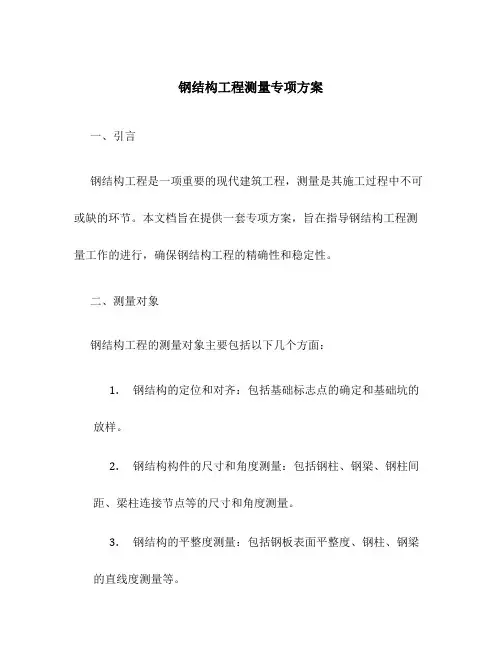 钢结构工程测量专项方案

一、引言

钢结构工程是一项重要的现代建筑工程，测量是其施工过程中不可或缺的环节。本文档旨在提供一套专项方案，旨在指导钢结构工程测量工作的进行，确保钢结构工程的精确性和稳定性。

二、测量对象

钢结构工程的测量对象主要包括以下几个方面：

1. 钢结构的定位和对齐：包括基础标志点的确定和基础坑的放样。

2. 钢结构构件的尺寸和角度测量：包括钢柱、钢梁、钢柱间距、梁柱连接节点等的尺寸和角度测量。

3. 钢结构的平整度测量：包括钢板表面平整度、钢柱、钢梁的直线度测量等。